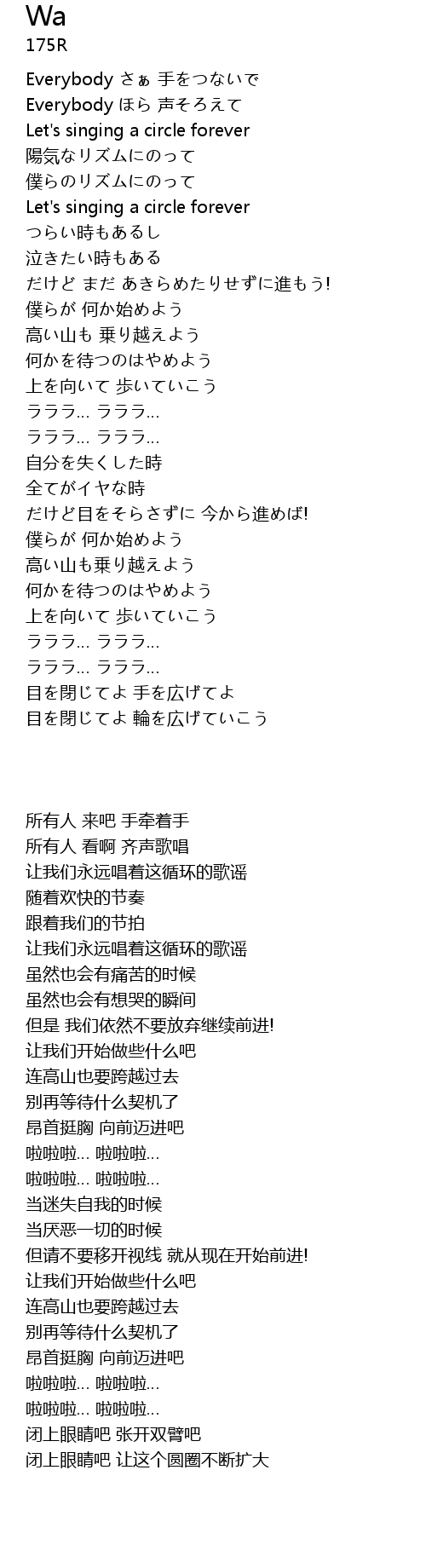 Wa
175R

Everybody さぁ 手をつないで
Everybody ほら 声そろえて
Let's singing a circle forever
陽気なリズムにのって
僕らのリズムにのって
Let's singing a circle forever
つらい時もあるし
泣きたい時もある
だけど まだ あきらめたりせずに進もう!
僕らが 何か始めよう
高い山も 乗り越えよう
何かを待つのはやめよう
上を向いて 歩いていこう
ラララ... ラララ...
ラララ... ラララ...
自分を失くした時
全てがイヤな時
だけど目をそらさずに 今から進めば!
僕らが 何か始めよう
高い山も乗り越えよう
何かを待つのはやめよう
上を向いて 歩いていこう
ラララ... ラララ...
ラララ... ラララ...
目を閉じてよ 手を広げてよ
目を閉じてよ 輪を広げていこう

所有人 来吧 手牵着手
所有人 看啊 齐声歌唱
让我们永远唱着这循环的歌谣
随着欢快的节奏
跟着我们的节拍
让我们永远唱着这循环的歌谣
虽然也会有痛苦的时候
虽然也会有想哭的瞬间
但是 我们依然不要放弃继续前进!
让我们开始做些什么吧
连高山也要跨越过去
别再等待什么契机了
昂首挺胸 向前迈进吧
啦啦啦... 啦啦啦...
啦啦啦... 啦啦啦...
当迷失自我的时候
当厌恶一切的时候
但请不要移开视线 就从现在开始前进!
让我们开始做些什么吧
连高山也要跨越过去
别再等待什么契机了
昂首挺胸 向前迈进吧
啦啦啦... 啦啦啦...
啦啦啦... 啦啦啦...
闭上眼睛吧 张开双臂吧
闭上眼睛吧 让这个圆圈不断扩大